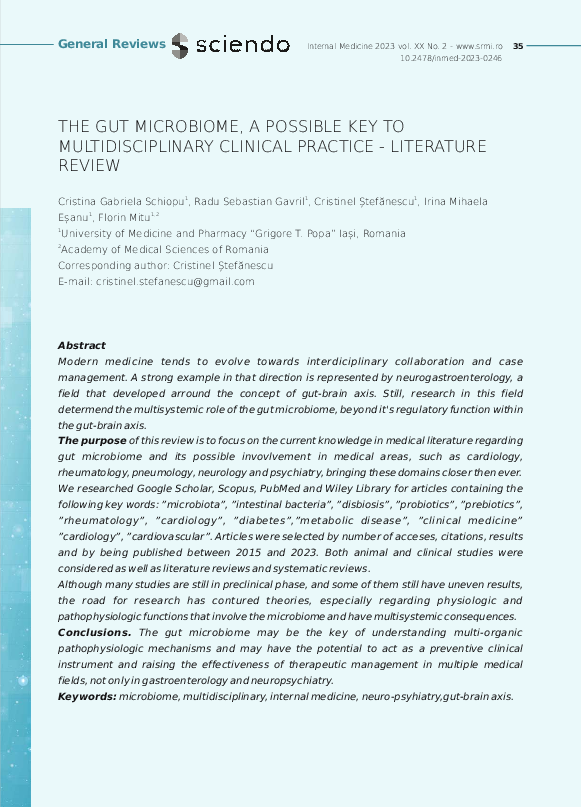 General Reviews sciendo

Internal Medicine 2023 vol. XX No. 2 - www.srmi.ro 35
10.2478/inmed-2023-0246

THE GUT MICROBIOME, A POSSIBLE KEY TO MULTIDISCIPLINARY CLINICAL PRACTICE - LITERATURE REVIEW

Cristina Gabriela Schiopu$^1$, Radu Sebastian Gavril$^1$, Cristinel Ștefănescu$^1$, Irina Mihaela Eșanu$^1$, Florin Mitu$^{1,2}$
$^1$University of Medicine and Pharmacy "Grigore T. Popa" Iași, Romania
$^2$Academy of Medical Sciences of Romania
Corresponding author: Cristinel Ștefănescu
E-mail: cristinel.stefanescu@gmail.com

Abstract
Modern medicine tends to evolve towards interdiciplinary collaboration and case management. A strong example in that direction is represented by neurogastroenterology, a field that developed arround the concept of gut-brain axis. Still, research in this field determend the multisystemic role of the gut microbiome, beyond it's regulatory function within the gut-brain axis.
The purpose of this review is to focus on the current knowledge in medical literature regarding gut microbiome and its possible invovlvement in medical areas, such as cardiology, rheumatology, pneumology, neurology and psychiatry, bringing these domains closer then ever.
We researched Google Scholar, Scopus, PubMed and Wiley Library for articles containing the following key words: "microbiota", "intestinal bacteria", "disbiosis", "probiotics", "prebiotics", "rheumatology", "cardiology", "diabetes","metabolic disease", "clinical medicine" "cardiology", "cardiovascular". Articles were selected by number of acceses, citations, results and by being published between 2015 and 2023. Both animal and clinical studies were considered as well as literature reviews and systematic reviews.
Although many studies are still in preclinical phase, and some of them still have uneven results, the road for research has contured theories, especially regarding physiologic and pathophysiologic functions that involve the microbiome and have multisystemic consequences.
Conclusions. The gut microbiome may be the key of understanding multi-organic pathophysiologic mechanisms and may have the potential to act as a preventive clinical instrument and raising the effectiveness of therapeutic management in multiple medical fields, not only in gastroenterology and neuropsychiatry.
Keywords: microbiome, multidisciplinary, internal medicine, neuro-psyhiatry,gut-brain axis.